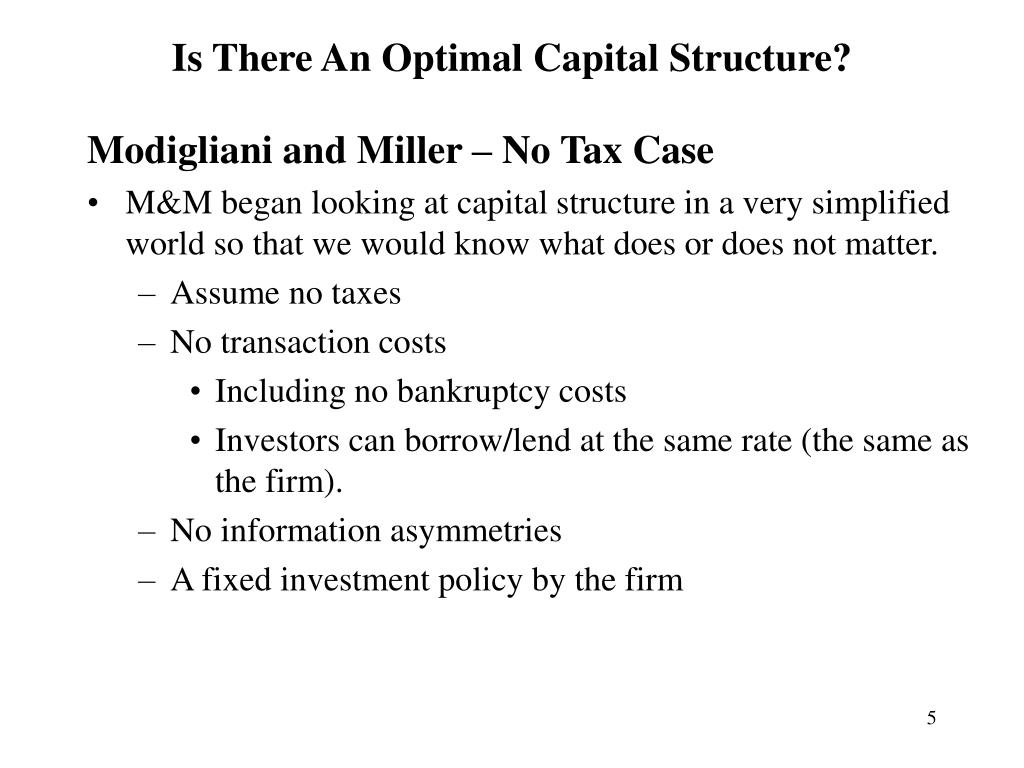 Is There An Optimal Capital Structure?

Modigliani and Miller – No Tax Case

• M&M began looking at capital structure in a very simplified world so that we would know what does or does not matter.
– Assume no taxes
– No transaction costs
• Including no bankruptcy costs
• Investors can borrow/lend at the same rate (the same as the firm).
– No information asymmetries
– A fixed investment policy by the firm

5